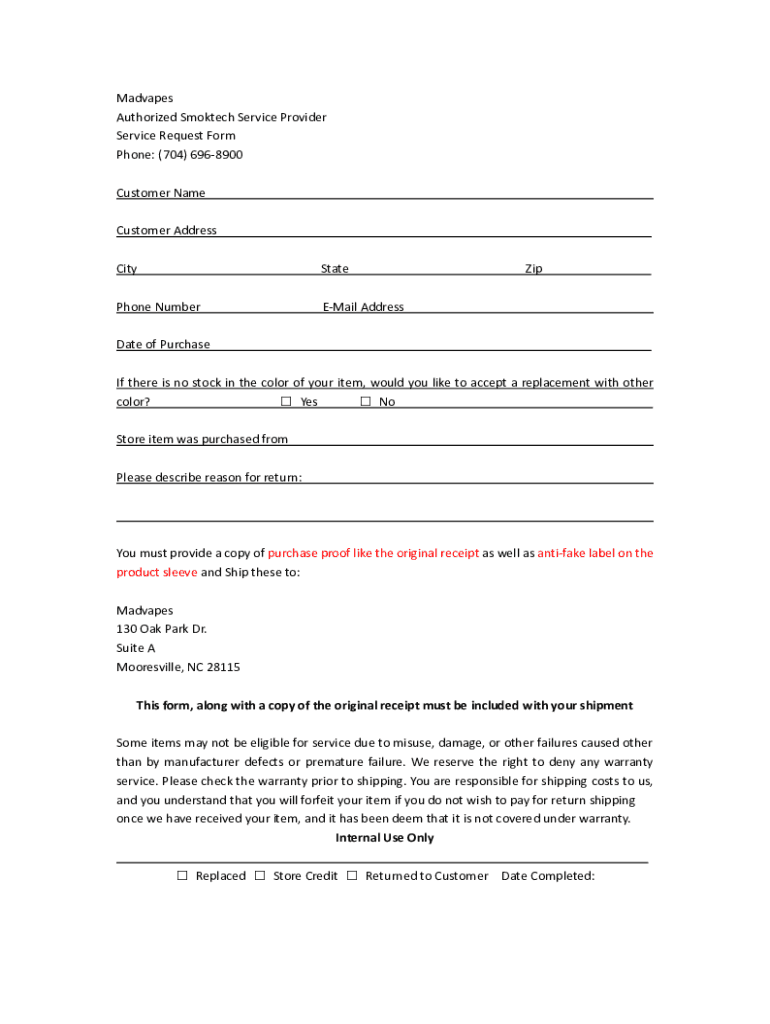 Madvapes
Authorized Smoktech Service Provider
Service Request Form
Phone: (704) 696-8900

Customer Name

Customer Address

City State Zip

Phone Number E-Mail Address

Date of Purchase

If there is no stock in the color of your item, would you like to accept a replacement with other color? ☐ Yes ☐ No

Store item was purchased from

Please describe reason for return:

You must provide a copy of purchase proof like the original receipt as well as anti-fake label on the product sleeve and Ship these to:

Madvapes
130 Oak Park Dr.
Suite A
Mooresville, NC 28115

This form, along with a copy of the original receipt must be included with your shipment

Some items may not be eligible for service due to misuse, damage, or other failures caused other than by manufacturer defects or premature failure. We reserve the right to deny any warranty service. Please check the warranty prior to shipping. You are responsible for shipping costs to us, and you understand that you will forfeit your item if you do not wish to pay for return shipping once we have received your item, and it has been deem that it is not covered under warranty.

Internal Use Only

☐ Replaced ☐ Store Credit ☐ Returned to Customer Date Completed: